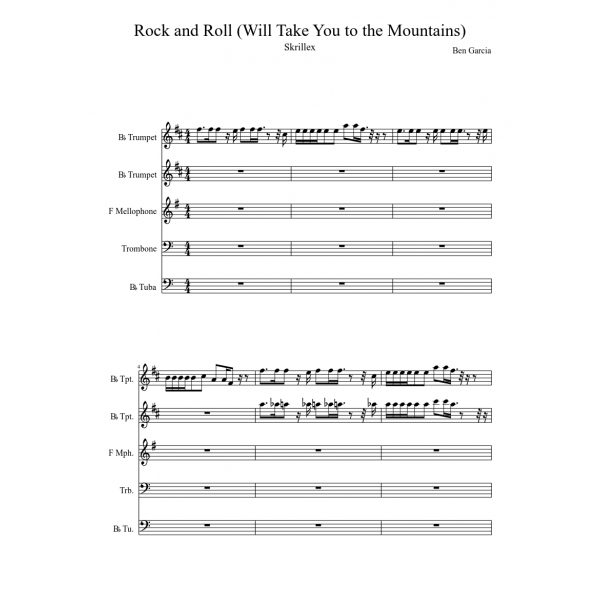 Rock and Roll (Will Take You to the Mountains)

Skrillex

Ben Garcia

B♭ Trumpet

B♭ Trumpet

F Mellophone

Trombone

B♭ Tuba

4

B♭ Tpt.

B♭ Tpt.

F Mph.

Trb.

B♭ Tu.